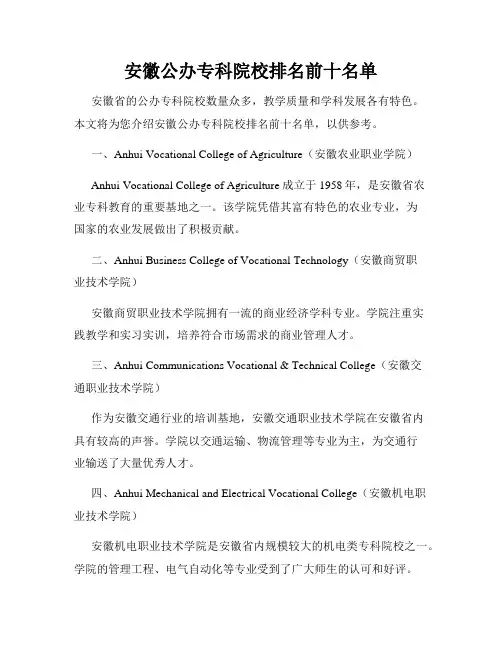 安徽公办专科院校排名前十名单

安徽省的公办专科院校数量众多，教学质量和学科发展各有特色。本文将为您介绍安徽公办专科院校排名前十名单，以供参考。

一、Anhui Vocational College of Agriculture（安徽农业职业学院）

Anhui Vocational College of Agriculture 成立于 1958 年，是安徽省农业专科教育的重要基地之一。该学院凭借其富有特色的农业专业，为国家的农业发展做出了积极贡献。

二、Anhui Business College of Vocational Technology（安徽商贸职业技术学院）

安徽商贸职业技术学院拥有一流的商业经济学科专业。学院注重实践教学和实习实训，培养符合市场需求的商业管理人才。

三、Anhui Communications Vocational & Technical College（安徽交通职业技术学院）

作为安徽交通行业的培训基地，安徽交通职业技术学院在安徽省内具有较高的声誉。学院以交通运输、物流管理等专业为主，为交通行业输送了大量优秀人才。

四、Anhui Mechanical and Electrical Vocational College（安徽机电职业技术学院）

安徽机电职业技术学院是安徽省内规模较大的机电类专科院校之一。学院的管理工程、电气自动化等专业受到了广大师生的认可和好评。